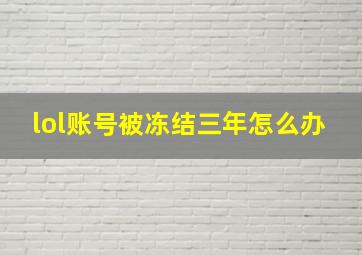 lol账号被冻结三年怎么办